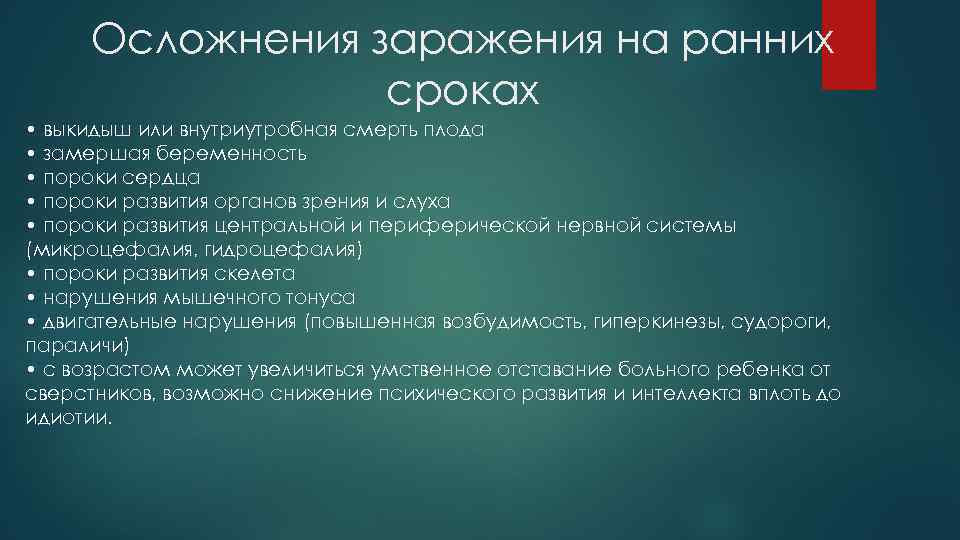 Осложнения заражения на ранних сроках

• выкидыш или внутриутробная смерть плода
• замершая беременность
• пороки сердца
• пороки развития органов зрения и слуха
• пороки развития центральной и периферической нервной системы (микроцефалия, гидроцефалия)
• пороки развития скелета
• нарушения мышечного тонуса
• двигательные нарушения (повышенная возбудимость, гиперкинезы, судороги, параличи)
• с возрастом может увеличиться умственное отставание больного ребенка от сверстников, возможно снижение психического развития и интеллекта вплоть до идиотии.